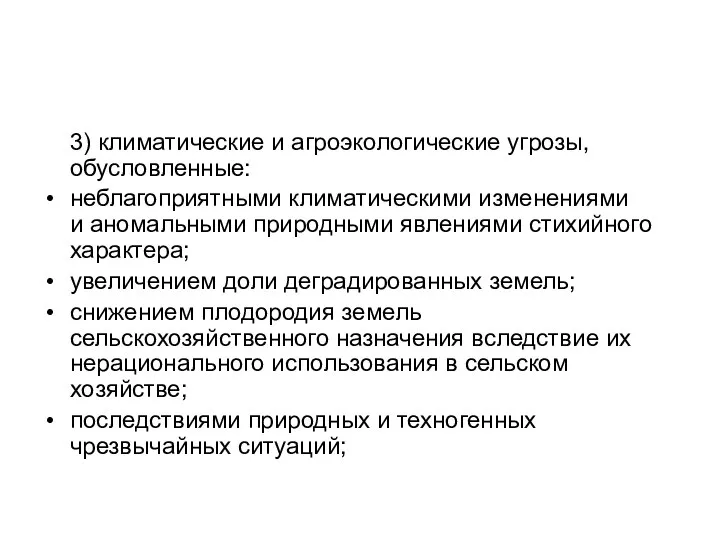 3) климатические и агроэкологические угрозы, обусловленные:

• неблагоприятными климатическими изменениями и аномальными природными явлениями стихийного характера;
• увеличением доли деградированных земель;
• снижением плодородия земель сельскохозяйственного назначения вследствие их нерационального использования в сельском хозяйстве;
• последствиями природных и техногенных чрезвычайных ситуаций;